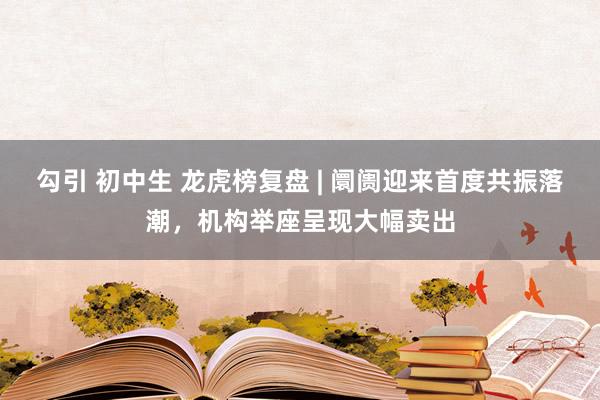 勾引 初中生 龙虎榜复盘 | 阛阓迎来首度共振落潮，机构举座呈现大幅卖出